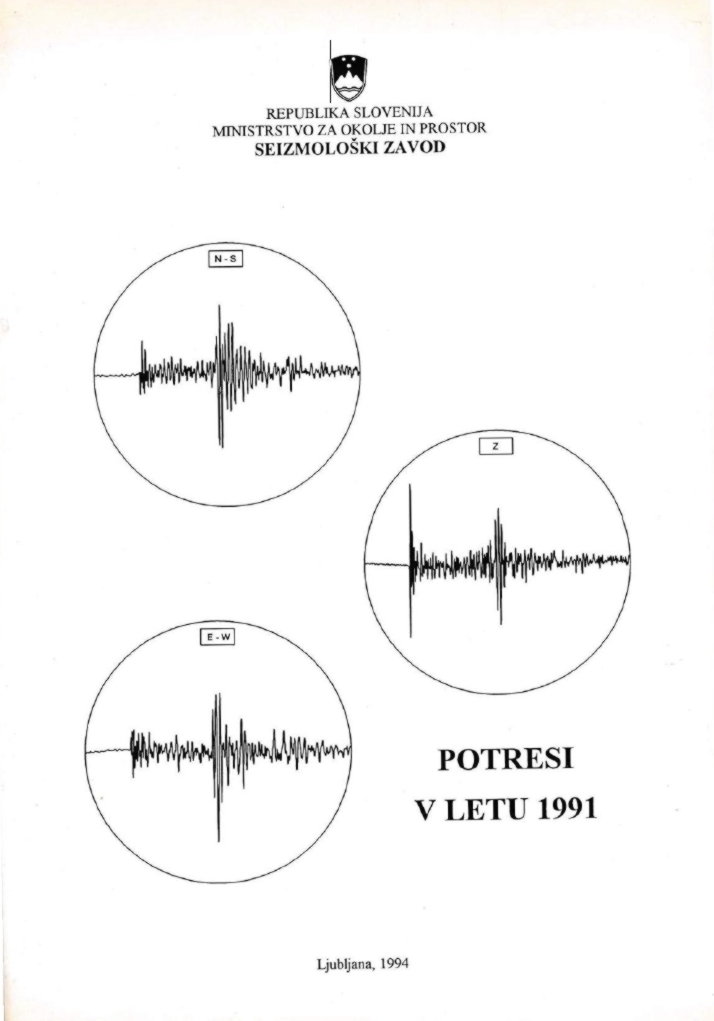 REPUBLIKA SLOVENIJA
MINISTRSTVO ZA OKOLJE IN PROSTOR
SEIZMOLOŠKI ZAVOD

N - S

Z

E - W

POTRESI
V LETU 1991

Ljubljana, 1994